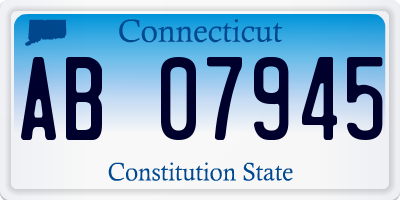 Connecticut

AB 07945

Constitution State